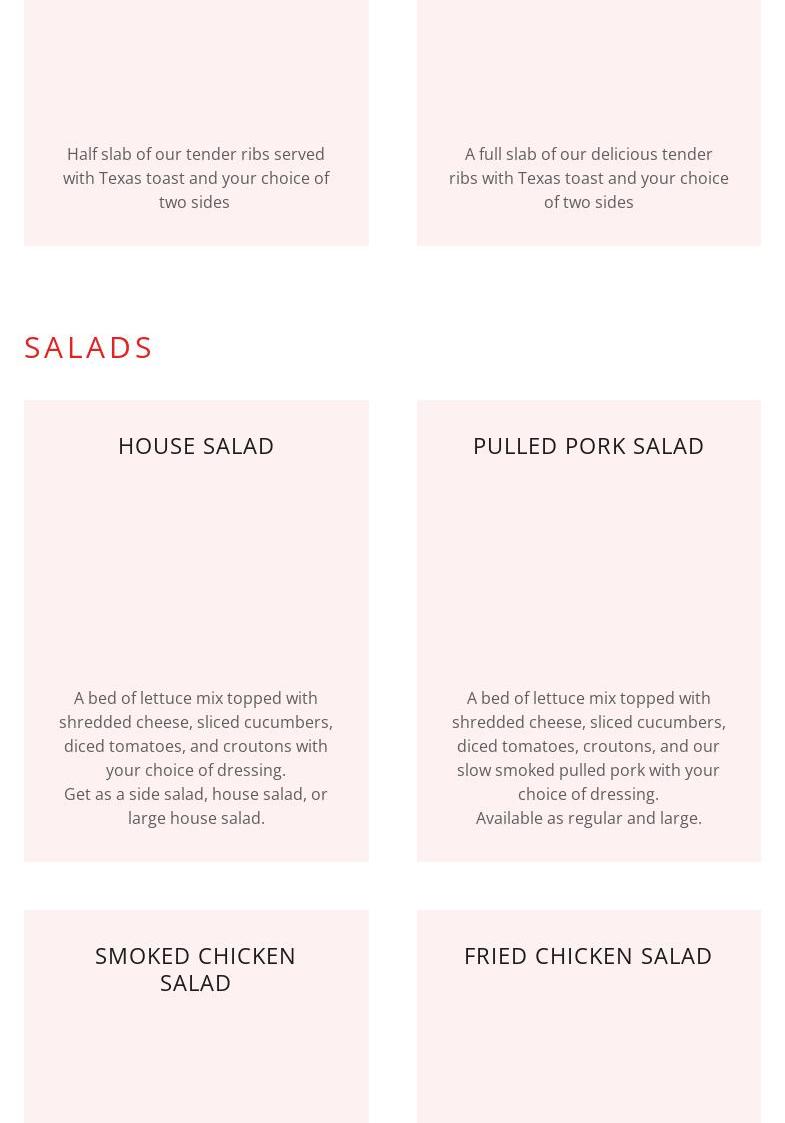 Half slab of our tender ribs served with Texas toast and your choice of two sides

A full slab of our delicious tender ribs with Texas toast and your choice of two sides

SALADS

HOUSE SALAD

A bed of lettuce mix topped with shredded cheese, sliced cucumbers, diced tomatoes, and croutons with your choice of dressing.
Get as a side salad, house salad, or large house salad.

PULLED PORK SALAD

A bed of lettuce mix topped with shredded cheese, sliced cucumbers, diced tomatoes, croutons, and our slow smoked pulled pork with your choice of dressing.
Available as regular and large.

SMOKED CHICKEN SALAD

FRIED CHICKEN SALAD